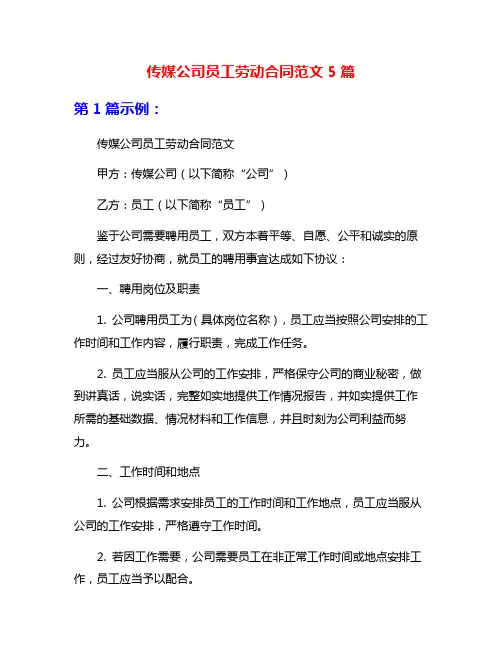 传媒公司员工劳动合同范文 5 篇

第 1 篇示例：

传媒公司员工劳动合同范文

甲方：传媒公司（以下简称“公司”）

乙方：员工（以下简称“员工”）

鉴于公司需要聘用员工，双方本着平等、自愿、公平和诚实的原则，经过友好协商，就员工的聘用事宜达成如下协议：

一、聘用岗位及职责

1. 公司聘用员工为（具体岗位名称），员工应当按照公司安排的工作时间和工作内容，履行职责，完成工作任务。

2. 员工应当服从公司的工作安排，严格保守公司的商业秘密，做到讲真话，说实话，完整如实地提供工作情况报告，并如实提供工作所需的基础数据、情况材料和工作信息，并且时刻为公司利益而努力。

二、工作时间和地点

1. 公司根据需求安排员工的工作时间和工作地点，员工应当服从公司的工作安排，严格遵守工作时间。

2. 若因工作需要，公司需要员工在非正常工作时间或地点安排工作，员工应当予以配合。